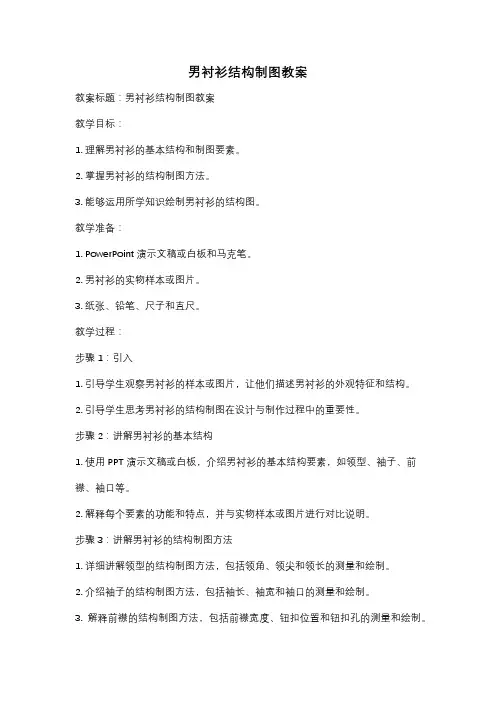 男衬衫结构制图教案

教案标题：男衬衫结构制图教案

教学目标：

1. 理解男衬衫的基本结构和制图要素。

2. 掌握男衬衫的结构制图方法。

3. 能够运用所学知识绘制男衬衫的结构图。

教学准备：

1. PowerPoint 演示文稿或白板和马克笔。

2. 男衬衫的实物样本或图片。

3. 纸张、铅笔、尺子和直尺。

教学过程：

步骤 1：引入

1. 引导学生观察男衬衫的样本或图片，让他们描述男衬衫的外观特征和结构。

2. 引导学生思考男衬衫的结构制图在设计与制作过程中的重要性。

步骤 2：讲解男衬衫的基本结构

1. 使用 PPT 演示文稿或白板，介绍男衬衫的基本结构要素，如领型、袖子、前襟、袖口等。

2. 解释每个要素的功能和特点，并与实物样本或图片进行对比说明。

步骤 3：讲解男衬衫的结构制图方法

1. 详细讲解领型的结构制图方法，包括领角、领尖和领长的测量和绘制。

2. 介绍袖子的结构制图方法，包括袖长、袖宽和袖口的测量和绘制。

3. 解释前襟的结构制图方法，包括前襟宽度、钮扣位置和钮扣孔的测量和绘制。